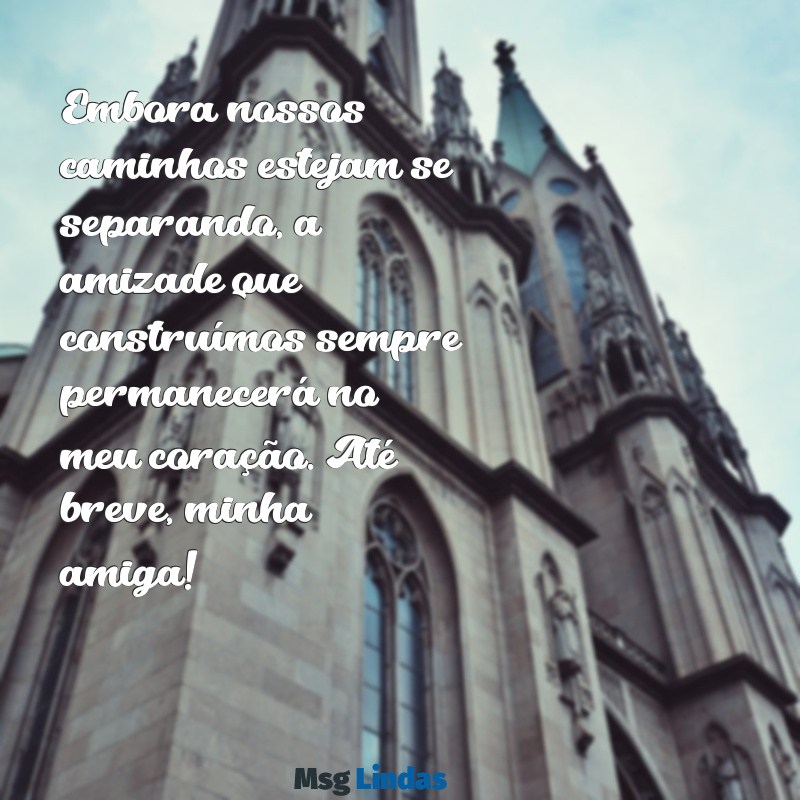 Embora nossos caminhos estejam se separando, a amizade que construímos sempre permanecerá no meu coração. Até breve, minha amiga!

Msg Lindas